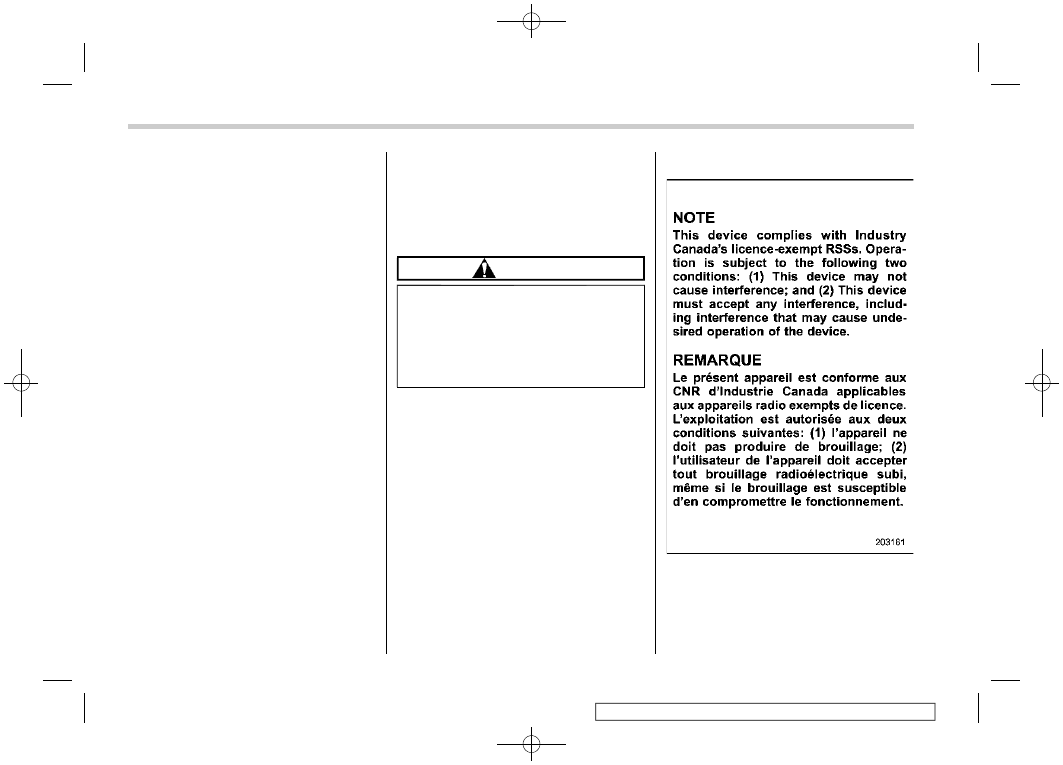 NOTE

This device complies with Industry Canada's licence-exempt RSSs. Operation is subject to the following two conditions: (1) This device may not cause interference; and (2) This device must accept any interference, including interference that may cause undesired operation of the device.

REMARQUE

Le présent appareil est conforme aux CNR d'Industrie Canada applicables aux appareils radio exempts de licence. L'exploitation est autorisée aux deux conditions suivantes: (1) l'appareil ne doit pas produire de brouillage; (2) l'utilisateur de l'appareil doit accepter tout brouillage radioélectrique subi, même si le brouillage est susceptible d'en compromettre le fonctionnement.

203161